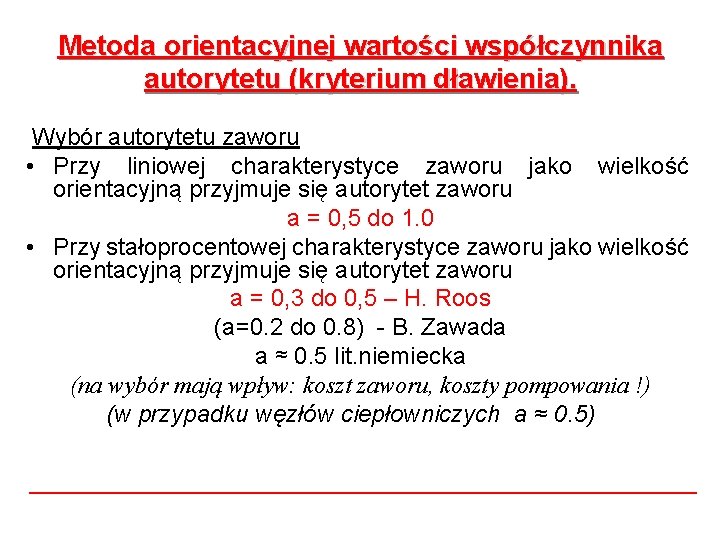 Metoda orientacyjnej wartości współczynnika autorytetu (kryterium dławienia).

Wybór autorytetu zaworu

• Przy liniowej charakterystyce zaworu jako wielkość orientacyjną przyjmuje się autorytet zaworu

a = 0,5 do 1.0

• Przy stałoprocentowej charakterystyce zaworu jako wielkość orientacyjną przyjmuje się autorytet zaworu

a = 0,3 do 0,5 – H. Roos

(a=0.2 do 0.8) - B. Zawada

a ≈ 0.5 lit.niemiecka

(na wybór mają wpływ: koszt zaworu, koszty pompowania !)

(w przypadku węzłów ciepłowniczych a ≈ 0.5)